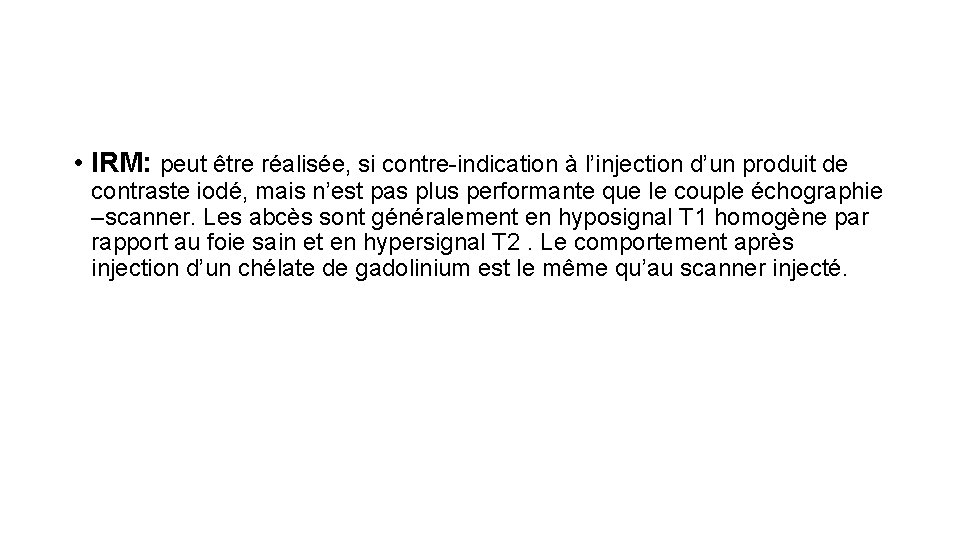 • IRM: peut être réalisée, si contre-indication à l’injection d’un produit de contraste iodé, mais n’est pas plus performante que le couple échographie –scanner. Les abcès sont généralement en hyposignal T1 homogène par rapport au foie sain et en hypersignal T2 . Le comportement après injection d’un chélate de gadolinium est le même qu’au scanner injecté.